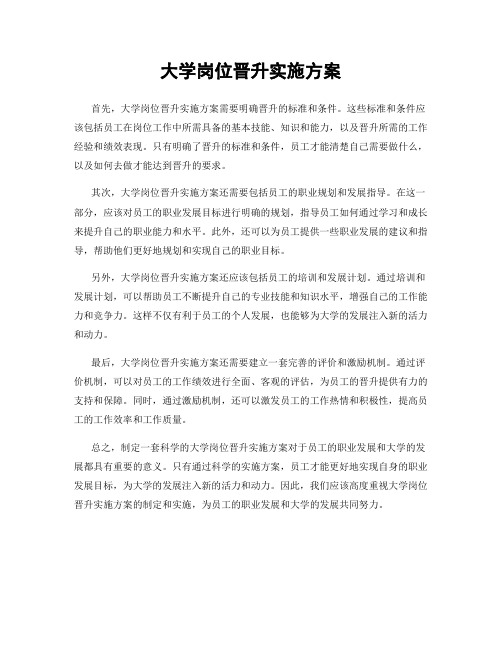 大学岗位晋升实施方案

首先，大学岗位晋升实施方案需要明确晋升的标准和条件。这些标准和条件应该包括员工在岗位工作中所需具备的基本技能、知识和能力，以及晋升所需的工作经验和绩效表现。只有明确了晋升的标准和条件，员工才能清楚自己需要做什么，以及如何去做才能达到晋升的要求。

其次，大学岗位晋升实施方案还需要包括员工的职业规划和发展指导。在这一部分，应该对员工的职业发展目标进行明确的规划，指导员工如何通过学习和成长来提升自己的职业能力和水平。此外，还可以为员工提供一些职业发展的建议和指导，帮助他们更好地规划和实现自己的职业目标。

另外，大学岗位晋升实施方案还应该包括员工的培训和发展计划。通过培训和发展计划，可以帮助员工不断提升自己的专业技能和知识水平，增强自己的工作能力和竞争力。这样不仅有利于员工的个人发展，也能够为大学的发展注入新的活力和动力。

最后，大学岗位晋升实施方案还需要建立一套完善的评价和激励机制。通过评价机制，可以对员工的工作绩效进行全面、客观的评估，为员工的晋升提供有力的支持和保障。同时，通过激励机制，还可以激发员工的工作热情和积极性，提高员工的工作效率和工作质量。

总之，制定一套科学的大学岗位晋升实施方案对于员工的职业发展和大学的发展都具有重要的意义。只有通过科学的实施方案，员工才能更好地实现自身的职业发展目标，为大学的发展注入新的活力和动力。因此，我们应该高度重视大学岗位晋升实施方案的制定和实施，为员工的职业发展和大学的发展共同努力。